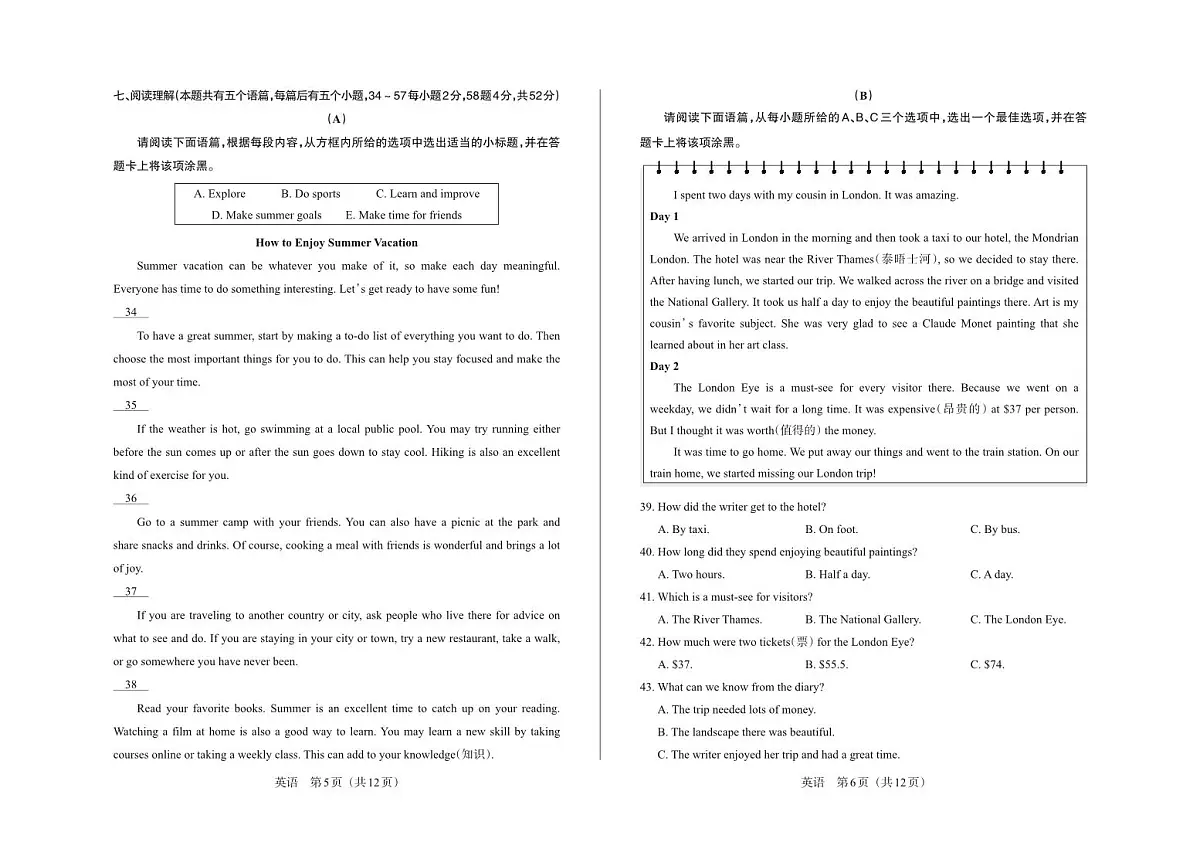 七、阅读理解(本题共有五个语篇,每篇后有五个小题,34～57每小题2分,58题4分,共52分)

(A)

请阅读下面语篇,根据每段内容,从方框内所给的选项中选出适当的小标题,并在答题卡上将该项涂黑。

A. Explore　B. Do sports　C. Learn and improve
D. Make summer goals　E. Make time for friends

How to Enjoy Summer Vacation

Summer vacation can be whatever you make of it, so make each day meaningful. Everyone has time to do something interesting. Let's get ready to have some fun!

34

To have a great summer, start by making a to-do list of everything you want to do. Then choose the most important things for you to do. This can help you stay focused and make the most of your time.

35

If the weather is hot, go swimming at a local public pool. You may try running either before the sun comes up or after the sun goes down to stay cool. Hiking is also an excellent kind of exercise for you.

36

Go to a summer camp with your friends. You can also have a picnic at the park and share snacks and drinks. Of course, cooking a meal with friends is wonderful and brings a lot of joy.

37

If you are traveling to another country or city, ask people who live there for advice on what to see and do. If you are staying in your city or town, try a new restaurant, take a walk, or go somewhere you have never been.

38

Read your favorite books. Summer is an excellent time to catch up on your reading. Watching a film at home is also a good way to learn. You may learn a new skill by taking courses online or taking a weekly class. This can add to your knowledge(知识).

英语　第5页（共12页）

(B)

请阅读下面语篇,从每小题所给的A、B、C三个选项中,选出一个最佳选项,并在答题卡上将该项涂黑。

I spent two days with my cousin in London. It was amazing.

Day 1

We arrived in London in the morning and then took a taxi to our hotel, the Mondrian London. The hotel was near the River Thames(泰晤士河), so we decided to stay there. After having lunch, we started our trip. We walked across the river on a bridge and visited the National Gallery. It took us half a day to enjoy the beautiful paintings there. Art is my cousin's favorite subject. She was very glad to see a Claude Monet painting that she learned about in her art class.

Day 2

The London Eye is a must-see for every visitor there. Because we went on a weekday, we didn't wait for a long time. It was expensive(昂贵的) at $37 per person. But I thought it was worth(值得的) the money.

It was time to go home. We put away our things and went to the train station. On our train home, we started missing our London trip!

39. How did the writer get to the hotel?
A. By taxi.　B. On foot.　C. By bus.

40. How long did they spend enjoying beautiful paintings?
A. Two hours.　B. Half a day.　C. A day.

41. Which is a must-see for visitors?
A. The River Thames.　B. The National Gallery.　C. The London Eye.

42. How much were two tickets(票) for the London Eye?
A. $37.　B. $55.5.　C. $74.

43. What can we know from the diary?
A. The trip needed lots of money.
B. The landscape there was beautiful.
C. The writer enjoyed her trip and had a great time.

英语　第6页（共12页）